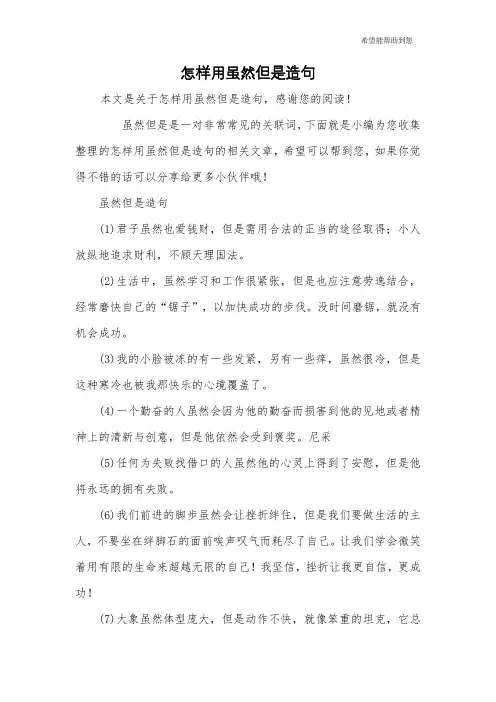 希望能帮助到您

怎样用虽然但是造句

本文是关于怎样用虽然但是造句，感谢您的阅读！

虽然但是是一对非常常见的关联词，下面就是小编为您收集整理的怎样用虽然但是造句的相关文章，希望可以帮到您，如果你觉得不错的话可以分享给更多小伙伴哦！

虽然但是造句

(1)君子虽然也爱钱财，但是需用合法的正当的途径取得；小人放纵地追求财利，不顾天理国法。

(2)生活中，虽然学习和工作很紧张，但是也应注意劳逸结合，经常磨快自己的“锯子”，以加快成功的步伐。没时间磨锯，就没有机会成功。

(3)我的小脸被冻的有一些发紧，另有一些痒，虽然很冷，但是这种寒冷也被我那快乐的心境覆盖了。

(4)一个勤奋的人虽然会因为他的勤奋而损害到他的见地或者精神上的清新与创意，但是他依然会受到褒奖。尼采

(5)任何为失败找借口的人虽然他的心灵上得到了安慰，但是他将永远的拥有失败。

(6)我们前进的脚步虽然会让挫折绊住，但是我们要做生活的主人，不要坐在绊脚石的面前唉声叹气而耗尽了自己。让我们学会微笑着用有限的生命来超越无限的自己！我坚信，挫折让我更自信，更成功！

(7)大象虽然体型庞大，但是动作不快，就像笨重的坦克，它总